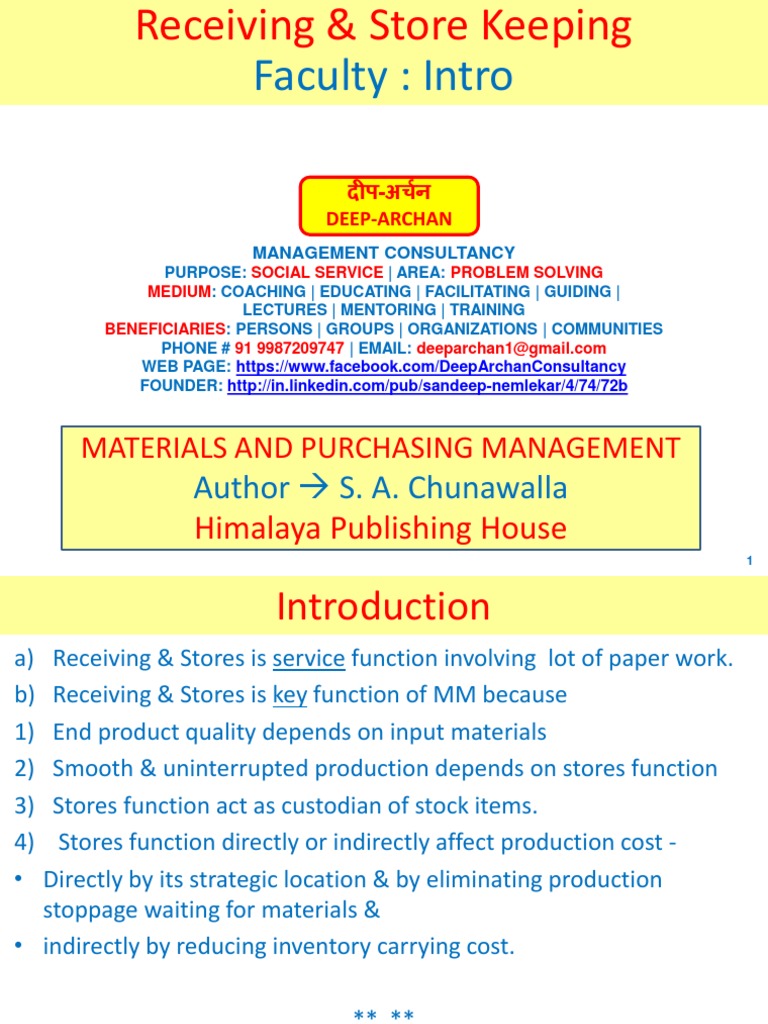 Receiving & Store Keeping
Faculty : Intro

दीप-अर्चन
DEEP-ARCHAN

MANAGEMENT CONSULTANCY
PURPOSE: SOCIAL SERVICE | AREA: PROBLEM SOLVING
MEDIUM: COACHING | EDUCATING | FACILITATING | GUIDING | LECTURES | MENTORING | TRAINING
BENEFICIARIES: PERSONS | GROUPS | ORGANIZATIONS | COMMUNITIES
PHONE # 91 9987209747 | EMAIL: deeparchan1@gmail.com
WEB PAGE: https://www.facebook.com/DeepArchanConsultancy
FOUNDER: http://in.linkedin.com/pub/sandeep-nemlekar/4/74/72b

MATERIALS AND PURCHASING MANAGEMENT
Author → S. A. Chunawalla
Himalaya Publishing House

1

Introduction

a) Receiving & Stores is service function involving lot of paper work.
b) Receiving & Stores is key function of MM because
1) End product quality depends on input materials
2) Smooth & uninterrupted production depends on stores function
3) Stores function act as custodian of stock items.
4) Stores function directly or indirectly affect production cost -
• Directly by its strategic location & by eliminating production stoppage waiting for materials &
• indirectly by reducing inventory carrying cost.

** **